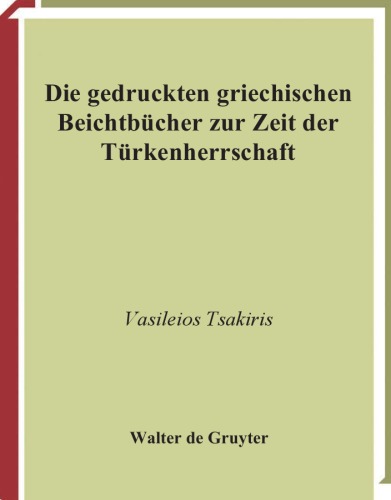 Die gedruckten griechischen Beichtbücher zur Zeit der Türkenherrschaft

Vasileios Tsakiris

Walter de Gruyter